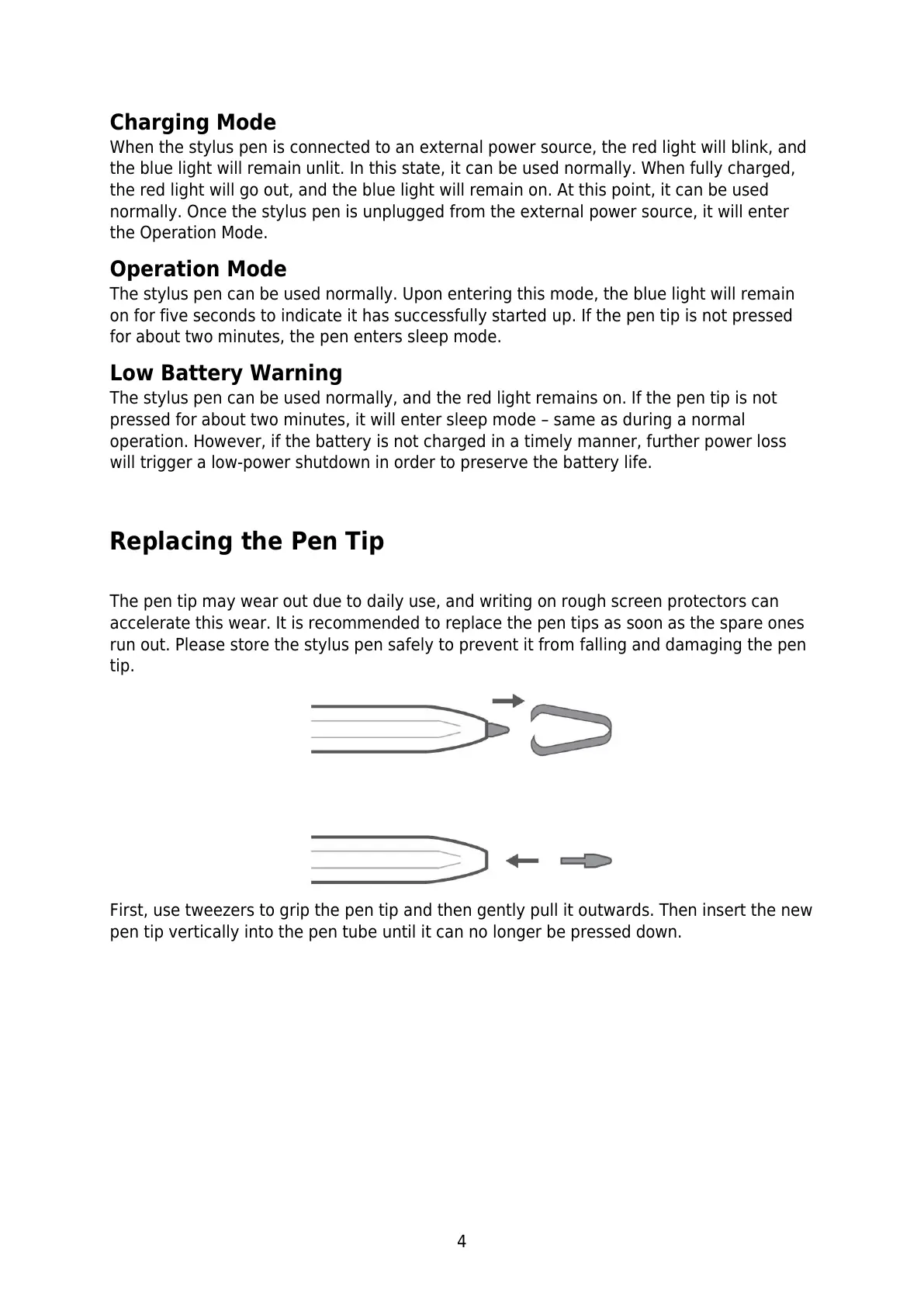 Charging Mode
When the stylus pen is connected to an external power source, the red light will blink, and the blue light will remain unlit. In this state, it can be used normally. When fully charged, the red light will go out, and the blue light will remain on. At this point, it can be used normally. Once the stylus pen is unplugged from the external power source, it will enter the Operation Mode.

Operation Mode
The stylus pen can be used normally. Upon entering this mode, the blue light will remain on for five seconds to indicate it has successfully started up. If the pen tip is not pressed for about two minutes, the pen enters sleep mode.

Low Battery Warning
The stylus pen can be used normally, and the red light remains on. If the pen tip is not pressed for about two minutes, it will enter sleep mode – same as during a normal operation. However, if the battery is not charged in a timely manner, further power loss will trigger a low-power shutdown in order to preserve the battery life.

Replacing the Pen Tip

The pen tip may wear out due to daily use, and writing on rough screen protectors can accelerate this wear. It is recommended to replace the pen tips as soon as the spare ones run out. Please store the stylus pen safely to prevent it from falling and damaging the pen tip.

First, use tweezers to grip the pen tip and then gently pull it outwards. Then insert the new pen tip vertically into the pen tube until it can no longer be pressed down.

4